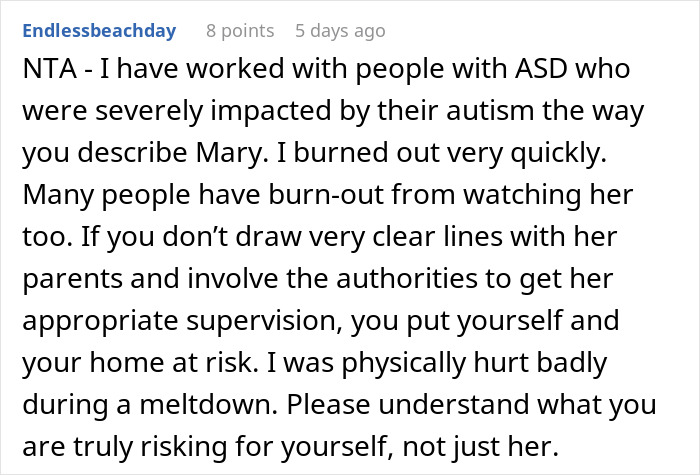 Endlessbeachday 8 points 5 days ago

NTA - I have worked with people with ASD who were severely impacted by their autism the way you describe Mary. I burned out very quickly. Many people have burn-out from watching her too. If you don’t draw very clear lines with her parents and involve the authorities to get her appropriate supervision, you put yourself and your home at risk. I was physically hurt badly during a meltdown. Please understand what you are truly risking for yourself, not just her.